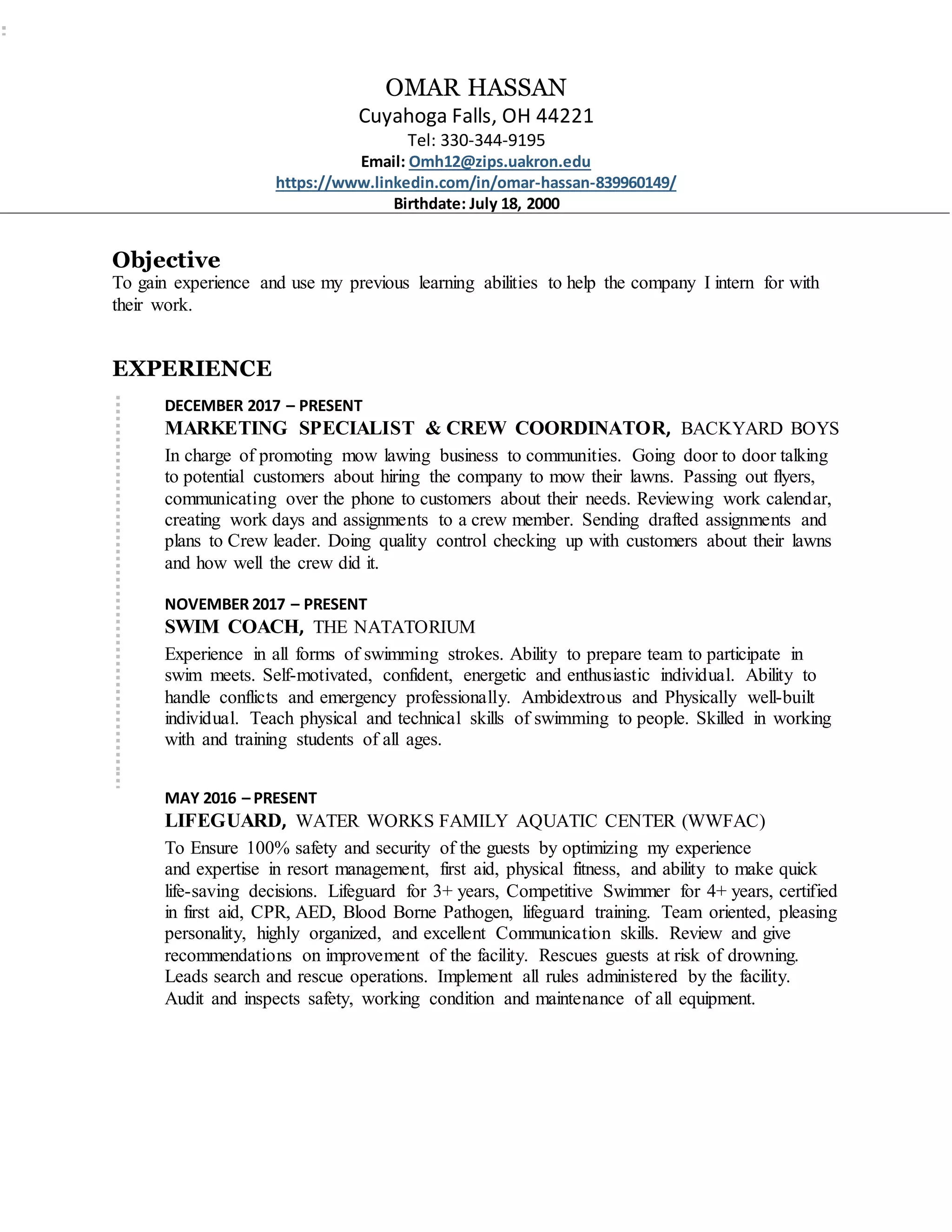 OMAR HASSAN
Cuyahoga Falls, OH 44221
Tel: 330-344-9195
Email: Omh12@zips.uakron.edu
https://www.linkedin.com/in/omar-hassan-839960149/
Birthdate: July 18, 2000

Objective
To gain experience and use my previous learning abilities to help the company I intern for with their work.

EXPERIENCE

DECEMBER 2017 – PRESENT
MARKETING SPECIALIST & CREW COORDINATOR, BACKYARD BOYS
In charge of promoting mow lawing business to communities. Going door to door talking to potential customers about hiring the company to mow their lawns. Passing out flyers, communicating over the phone to customers about their needs. Reviewing work calendar, creating work days and assignments to a crew member. Sending drafted assignments and plans to Crew leader. Doing quality control checking up with customers about their lawns and how well the crew did it.

NOVEMBER 2017 – PRESENT
SWIM COACH, THE NATATORIUM
Experience in all forms of swimming strokes. Ability to prepare team to participate in swim meets. Self-motivated, confident, energetic and enthusiastic individual. Ability to handle conflicts and emergency professionally. Ambidextrous and Physically well-built individual. Teach physical and technical skills of swimming to people. Skilled in working with and training students of all ages.

MAY 2016 – PRESENT
LIFEGUARD, WATER WORKS FAMILY AQUATIC CENTER (WWFAC)
To Ensure 100% safety and security of the guests by optimizing my experience and expertise in resort management, first aid, physical fitness, and ability to make quick life-saving decisions. Lifeguard for 3+ years, Competitive Swimmer for 4+ years, certified in first aid, CPR, AED, Blood Borne Pathogen, lifeguard training. Team oriented, pleasing personality, highly organized, and excellent Communication skills. Review and give recommendations on improvement of the facility. Rescues guests at risk of drowning. Leads search and rescue operations. Implement all rules administered by the facility. Audit and inspects safety, working condition and maintenance of all equipment.